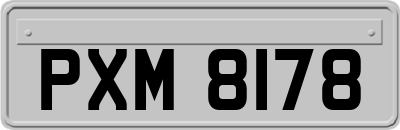 PXM 8178